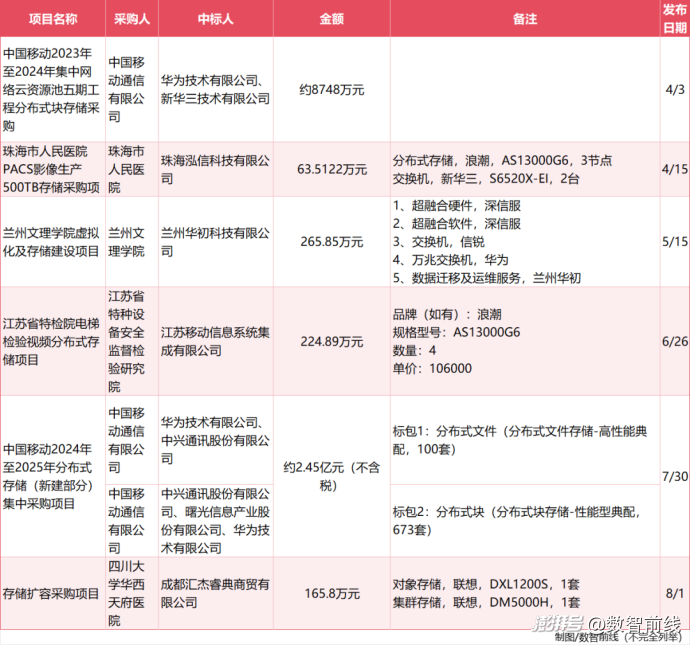 | 项目名称 | 采购人 | 中标人 | 金额 | 备注 | 发布日期 |
|---|---|---|---|---|---|
| 中国移动2023年至2024年集中网络云资源池五期工程分布式块存储采购 | 中国移动通信有限公司 | 华为技术有限公司、新华三技术有限公司 | 约8748万元 | | 4/3 |
| 珠海市人民医院PACS影像生产500TB存储采购项 | 珠海市人民医院 | 珠海泓信科技有限公司 | 63.5122万元 | 分布式存储，浪潮，AS13000G6，3节点 交换机，新华三，S6520X-EI，2台 | 4/15 |
| 兰州文理学院虚拟化及存储建设项目 | 兰州文理学院 | 兰州华初科技有限公司 | 265.85万元 | 1、超融合硬件，深信服 2、超融合软件，深信服 3、交换机，信锐 4、万兆交换机，华为 5、数据迁移及运维服务，兰州华初 | 5/15 |
| 江苏省特检院电梯检验视频分布式存储项目 | 江苏省特种设备安全监督检验研究院 | 江苏移动信息系统集成有限公司 | 224.89万元 | 品牌（如有）：浪潮 规格型号：AS13000G6 数量：4 单价：106000 | 6/26 |
| 中国移动2024年至2025年分布式存储（新建部分）集中采购项目 | 中国移动通信有限公司 | 华为技术有限公司、中兴通讯股份有限公司 | 约2.45亿元（不含税） | 标包1：分布式文件（分布式文件存储-高性能典配，100套） | 7/30 |
| | 中国移动通信有限公司 | 中兴通讯股份有限公司、曙光信息产业股份有限公司、华为技术有限公司 | | 标包2：分布式块（分布式块存储-性能型典配，673套） | |
| 存储扩容采购项目 | 四川大学华西天府医院 | 成都汇杰睿典商贸有限公司 | 165.8万元 | 对象存储，联想，DXL1200S，1套 集群存储，联想，DM5000H，1套 | 8/1 |

澎湃号 @数智前线
制图/数智前线（不完全列举）